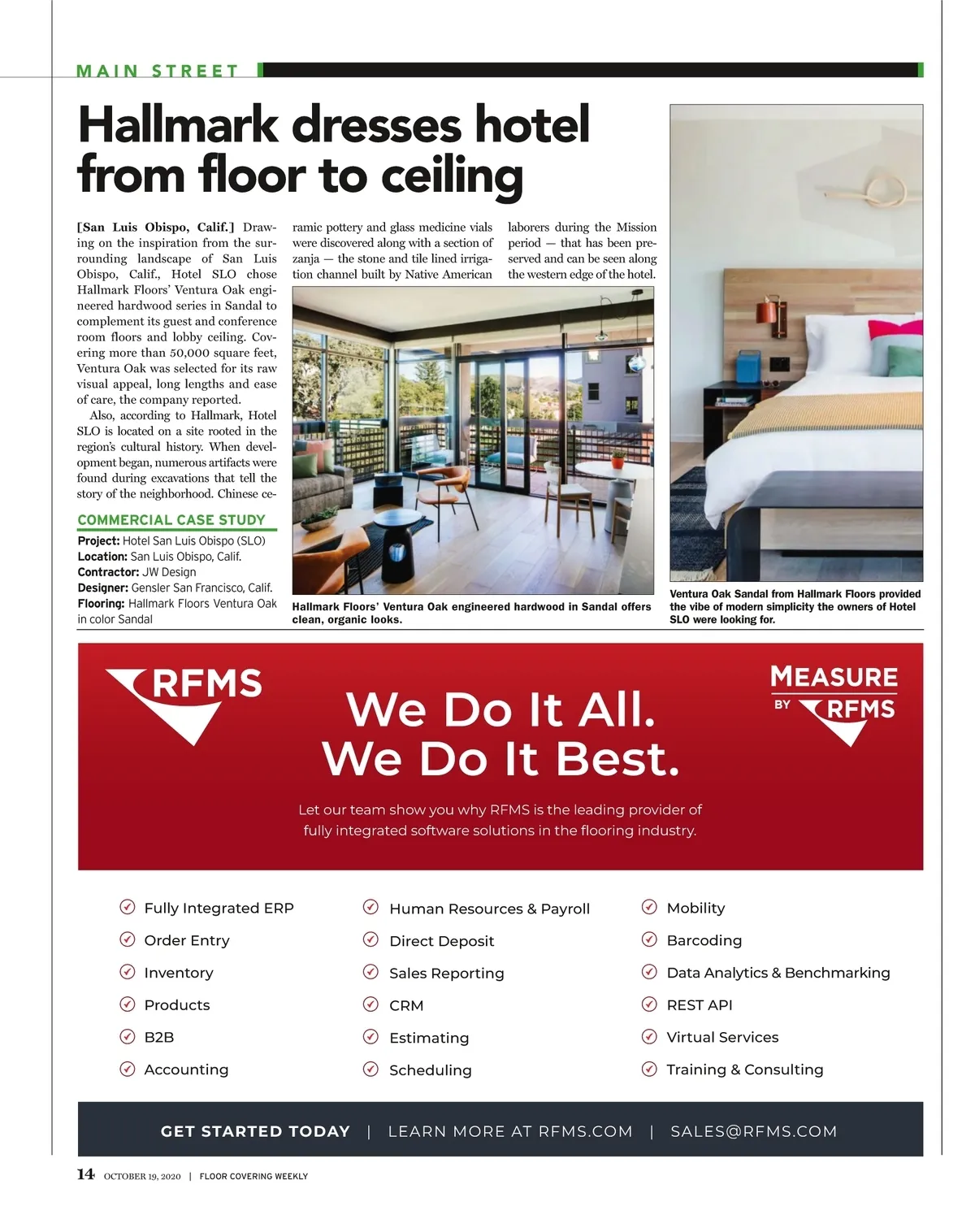 MAIN STREET

Hallmark dresses hotel from floor to ceiling

[San Luis Obispo, Calif.] Drawing on the inspiration from the surrounding landscape of San Luis Obispo, Calif., Hotel SLO chose Hallmark Floors' Ventura Oak engineered hardwood series in Sandal to complement its guest and conference room floors and lobby ceiling. Covering more than 50,000 square feet, Ventura Oak was selected for its raw visual appeal, long lengths and ease of care, the company reported.

Also, according to Hallmark, Hotel SLO is located on a site rooted in the region's cultural history. When development began, numerous artifacts were found during excavations that tell the story of the neighborhood. Chinese ceramic pottery and glass medicine vials were discovered along with a section of zanja — the stone and tile lined irrigation channel built by Native American laborers during the Mission period — that has been preserved and can be seen along the western edge of the hotel.

COMMERCIAL CASE STUDY
Project: Hotel San Luis Obispo (SLO)
Location: San Luis Obispo, Calif.
Contractor: JW Design
Designer: Gensler San Francisco, Calif.
Flooring: Hallmark Floors Ventura Oak in color Sandal

Hallmark Floors' Ventura Oak engineered hardwood in Sandal offers clean, organic looks.

Ventura Oak Sandal from Hallmark Floors provided the vibe of modern simplicity the owners of Hotel SLO were looking for.

RFMS

We Do It All.
We Do It Best.

MEASURE BY RFMS

Let our team show you why RFMS is the leading provider of fully integrated software solutions in the flooring industry.

Fully Integrated ERP
Order Entry
Inventory
Products
B2B
Accounting

Human Resources & Payroll
Direct Deposit
Sales Reporting
CRM
Estimating
Scheduling

Mobility
Barcoding
Data Analytics & Benchmarking
REST API
Virtual Services
Training & Consulting

GET STARTED TODAY | LEARN MORE AT RFMS.COM | SALES@RFMS.COM

14 OCTOBER 19, 2020 | FLOOR COVERING WEEKLY